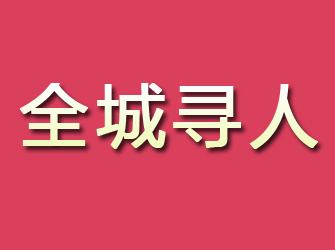 全城寻人